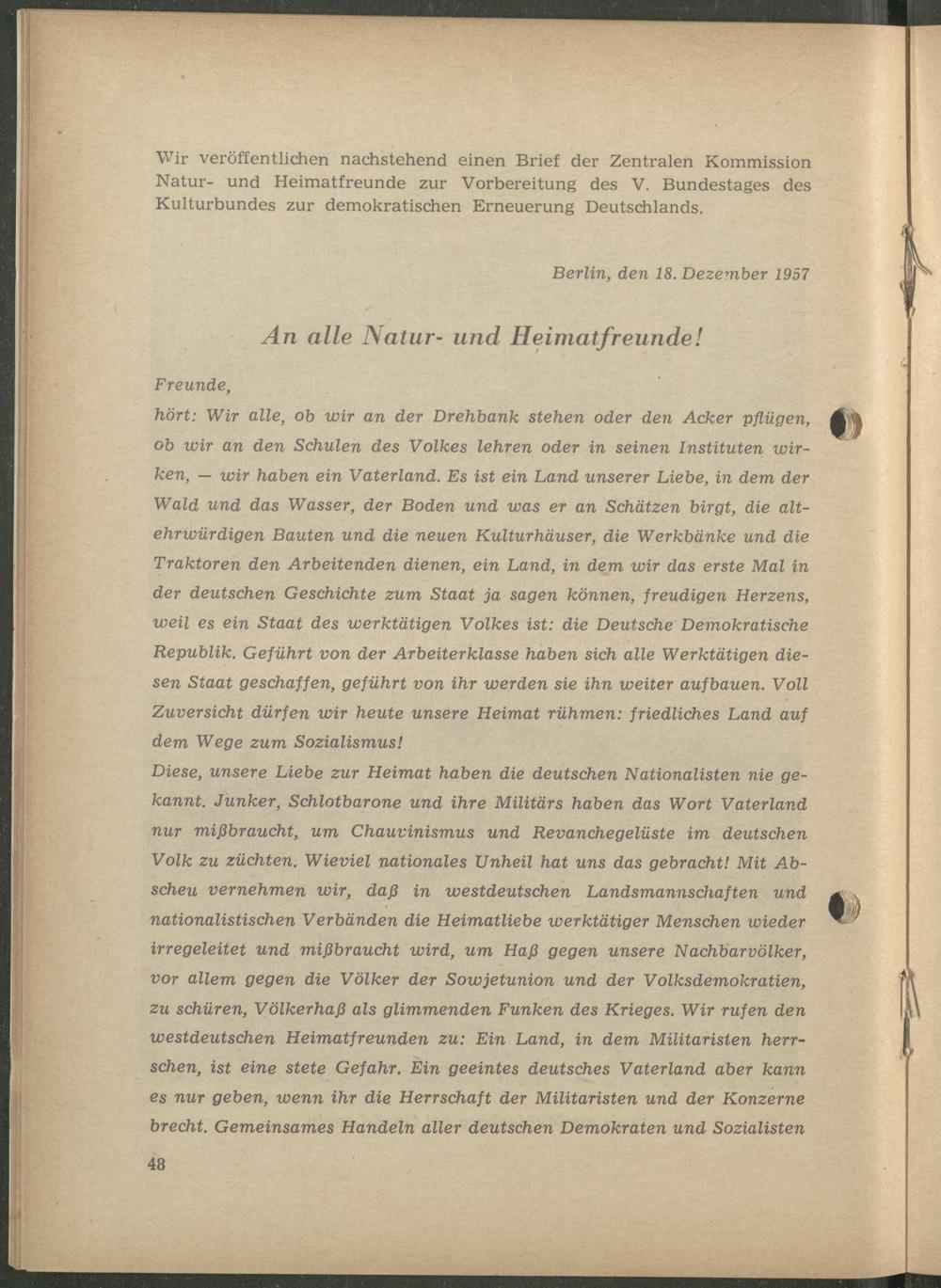 Wir veröffentlichen nachstehend einen Brief der Zentralen Kommission Natur- und Heimatfreunde zur Vorbereitung des V. Bundestages des Kulturbundes zur demokratischen Erneuerung Deutschlands.

Berlin, den 18. Dezember 1957

An alle Natur- und Heimatfreunde!

Freunde,
hört: Wir alle, ob wir an der Drehbank stehen oder den Acker pflügen, ob wir an den Schulen des Volkes lehren oder in seinen Instituten wirken, — wir haben ein Vaterland. Es ist ein Land unserer Liebe, in dem der Wald und das Wasser, der Boden und was er an Schätzen birgt, die altehrwürdigen Bauten und die neuen Kulturhäuser, die Werkbänke und die Traktoren den Arbeitenden dienen, ein Land, in dem wir das erste Mal in der deutschen Geschichte zum Staat ja sagen können, freudigen Herzens, weil es ein Staat des werktätigen Volkes ist: die Deutsche Demokratische Republik. Geführt von der Arbeiterklasse haben sich alle Werktätigen diesen Staat geschaffen, geführt von ihr werden sie ihn weiter aufbauen. Voll Zuversicht dürfen wir heute unsere Heimat rühmen: friedliches Land auf dem Wege zum Sozialismus!
Diese, unsere Liebe zur Heimat haben die deutschen Nationalisten nie gekannt. Junker, Schlotbarone und ihre Militärs haben das Wort Vaterland nur mißbraucht, um Chauvinismus und Revanchegelüste im deutschen Volk zu züchten. Wieviel nationales Unheil hat uns das gebracht! Mit Abscheu vernehmen wir, daß in westdeutschen Landsmannschaften und nationalistischen Verbänden die Heimatliebe werktätiger Menschen wieder irregeleitet und mißbraucht wird, um Haß gegen unsere Nachbarvölker, vor allem gegen die Völker der Sowjetunion und der Volksdemokratien, zu schüren, Völkerhaß als glimmenden Funken des Krieges. Wir rufen den westdeutschen Heimatfreunden zu: Ein Land, in dem Militaristen herrschen, ist eine stete Gefahr. Ein geeintes deutsches Vaterland aber kann es nur geben, wenn ihr die Herrschaft der Militaristen und der Konzerne brecht. Gemeinsames Handeln aller deutschen Demokraten und Sozialisten

48